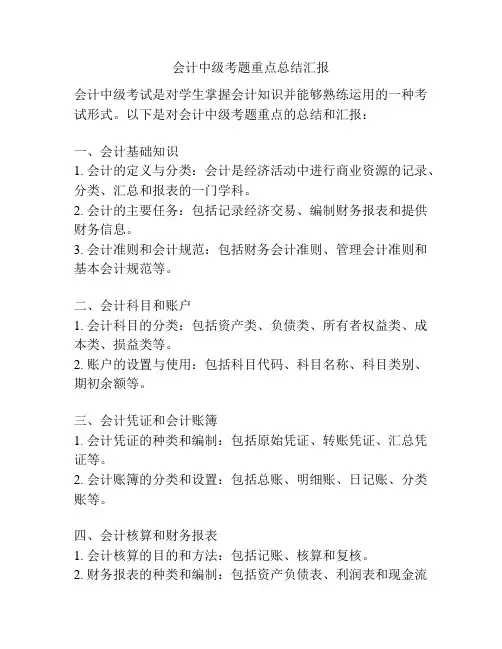 会计中级考题重点总结汇报

会计中级考试是对学生掌握会计知识并能够熟练运用的一种考试形式。以下是对会计中级考题重点的总结和汇报：

一、会计基础知识
1. 会计的定义与分类：会计是经济活动中进行商业资源的记录、分类、汇总和报表的一门学科。
2. 会计的主要任务：包括记录经济交易、编制财务报表和提供财务信息。
3. 会计准则和会计规范：包括财务会计准则、管理会计准则和基本会计规范等。

二、会计科目和账户
1. 会计科目的分类：包括资产类、负债类、所有者权益类、成本类、损益类等。
2. 账户的设置与使用：包括科目代码、科目名称、科目类别、期初余额等。

三、会计凭证和会计账簿
1. 会计凭证的种类和编制：包括原始凭证、转账凭证、汇总凭证等。
2. 会计账簿的分类和设置：包括总账、明细账、日记账、分类账等。

四、会计核算和财务报表
1. 会计核算的目的和方法：包括记账、核算和复核。
2. 财务报表的种类和编制：包括资产负债表、利润表和现金流